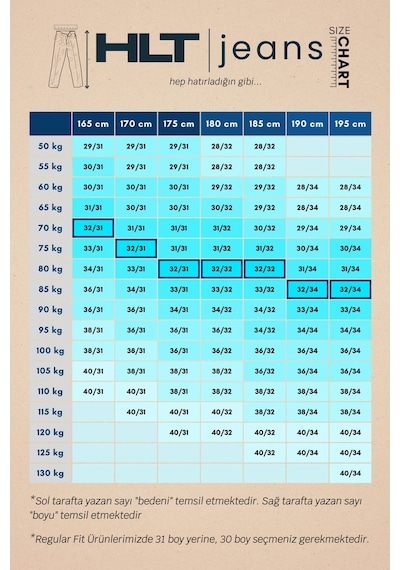 HLT | jeans SIZE CHART

hep hatırladığın gibi...

| | 165 cm | 170 cm | 175 cm | 180 cm | 185 cm | 190 cm | 195 cm |
|---|---|---|---|---|---|---|---|
| 50 kg | 29/31 | 29/31 | 29/31 | 28/32 | 28/32 | | |
| 55 kg | 30/31 | 29/31 | 29/31 | 28/32 | 28/32 | | |
| 60 kg | 30/31 | 30/31 | 30/31 | 29/32 | 29/32 | 28/34 | 28/34 |
| 65 kg | 31/31 | 30/31 | 30/31 | 30/32 | 29/32 | 28/34 | 28/34 |
| 70 kg | 32/31 | 31/31 | 31/31 | 31/32 | 30/32 | 29/34 | 29/34 |
| 75 kg | 33/31 | 32/31 | 31/31 | 31/32 | 31/32 | 30/34 | 30/34 |
| 80 kg | 34/31 | 33/31 | 32/31 | 32/32 | 32/32 | 31/34 | 31/34 |
| 85 kg | 36/31 | 34/31 | 33/31 | 33/32 | 33/32 | 32/34 | 32/34 |
| 90 kg | 36/31 | 36/31 | 34/31 | 34/32 | 34/32 | 33/34 | 33/34 |
| 95 kg | 38/31 | 36/31 | 36/31 | 36/32 | 34/32 | 34/34 | 34/34 |
| 100 kg | 38/31 | 38/31 | 36/31 | 36/32 | 36/32 | 36/34 | 36/34 |
| 105 kg | 40/31 | 38/31 | 38/31 | 38/32 | 36/32 | 36/34 | 36/34 |
| 110 kg | 40/31 | 40/31 | 38/31 | 38/32 | 38/32 | 38/34 | 38/34 |
| 115 kg | | 40/31 | 40/31 | 40/32 | 38/32 | 38/34 | 38/34 |
| 120 kg | | | 40/31 | 40/32 | 40/32 | 40/34 | 40/34 |
| 125 kg | | | | | 40/32 | 40/34 | 40/34 |
| 130 kg | | | | | | | 40/34 |

*Sol tarafta yazan sayı "bedeni" temsil etmektedir. Sağ tarafta yazan sayı "boyu" temsil etmektedir

*Regular Fit Ürünlerimizde 31 boy yerine, 30 boy seçmeniz gerekmektedir.